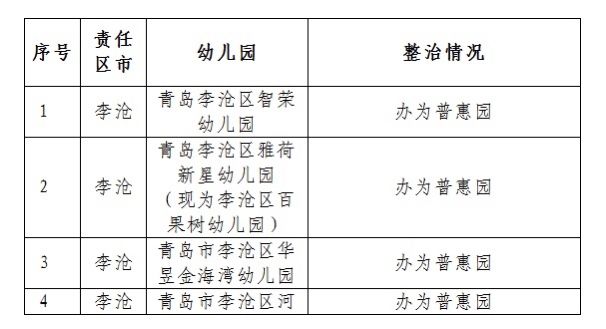 | 序号 | 责任区市 | 幼儿园 | 整治情况 |
|---|---|---|---|
| 1 | 李沧 | 青岛李沧区智荣幼儿园 | 办为普惠园 |
| 2 | 李沧 | 青岛李沧区雅荷新星幼儿园（现为李沧区百果树幼儿园） | 办为普惠园 |
| 3 | 李沧 | 青岛市李沧区华昱金海湾幼儿园 | 办为普惠园 |
| 4 | 李沧 | 青岛市李沧区河 | 办为普惠园 |